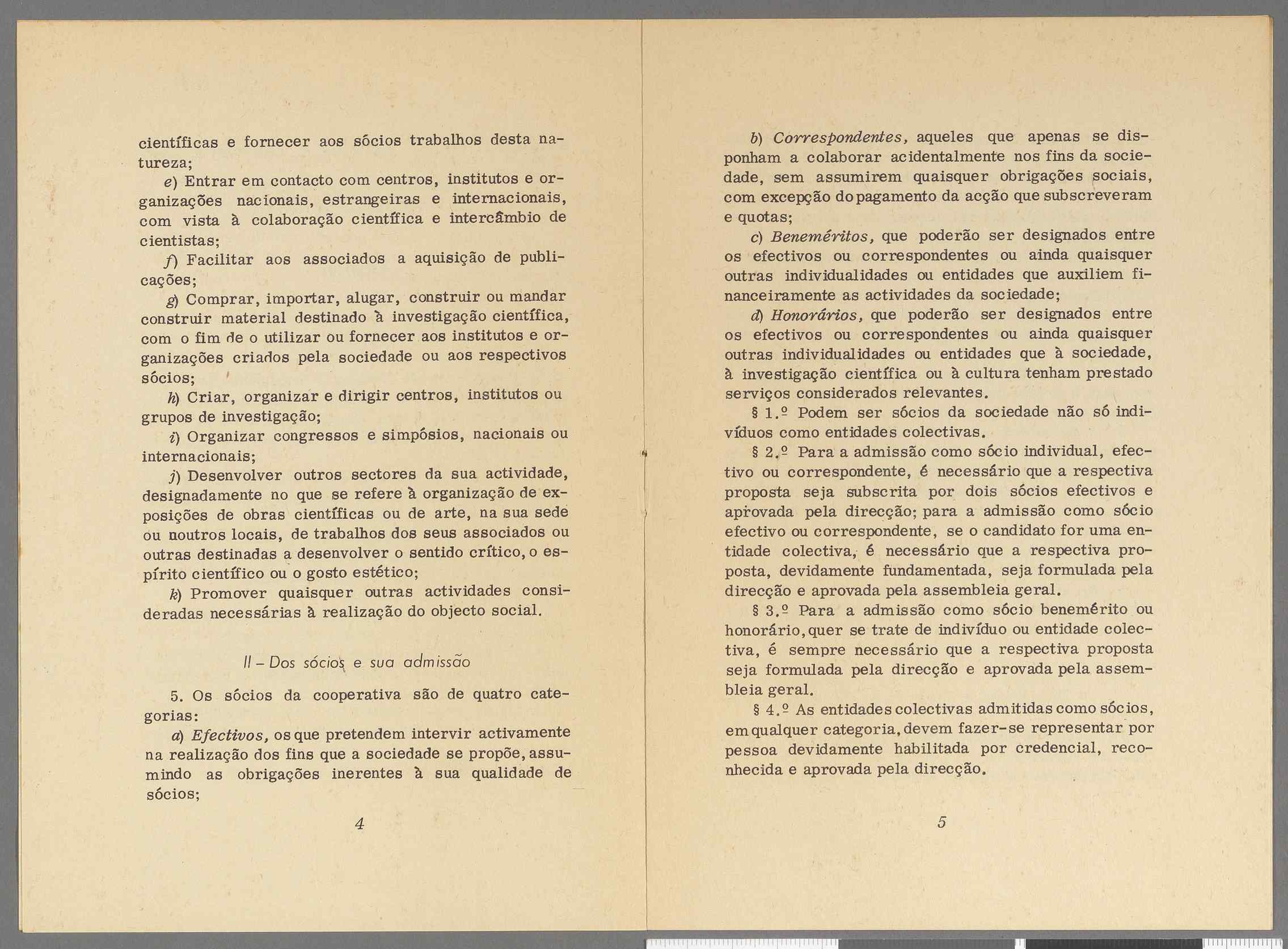 científicas e fornecer aos sócios trabalhos desta natureza;

e) Entrar em contacto com centros, institutos e organizações nacionais, estrangeiras e internacionais, com vista à colaboração científica e intercâmbio de cientistas;

f) Facilitar aos associados a aquisição de publicações;

g) Comprar, importar, alugar, construir ou mandar construir material destinado à investigação científica, com o fim de o utilizar ou fornecer aos institutos e organizações criados pela sociedade ou aos respectivos sócios;

h) Criar, organizar e dirigir centros, institutos ou grupos de investigação;

i) Organizar congressos e simpósios, nacionais ou internacionais;

j) Desenvolver outros sectores da sua actividade, designadamente no que se refere à organização de exposições de obras científicas ou de arte, na sua sede ou noutros locais, de trabalhos dos seus associados ou outras destinadas a desenvolver o sentido crítico, o espírito científico ou o gosto estético;

k) Promover quaisquer outras actividades consideradas necessárias à realização do objecto social.

II – Dos sócios e sua admissão

5. Os sócios da cooperativa são de quatro categorias:

a) Efectivos, os que pretendem intervir activamente na realização dos fins que a sociedade se propõe, assumindo as obrigações inerentes à sua qualidade de sócios;

4

b) Correspondentes, aqueles que apenas se disponham a colaborar acidentalmente nos fins da sociedade, sem assumirem quaisquer obrigações sociais, com excepção do pagamento da acção que subscreveram e quotas;

c) Beneméritos, que poderão ser designados entre os efectivos ou correspondentes ou ainda quaisquer outras individualidades ou entidades que auxiliem financeiramente as actividades da sociedade;

d) Honorários, que poderão ser designados entre os efectivos ou correspondentes ou ainda quaisquer outras individualidades ou entidades que à sociedade, à investigação científica ou à cultura tenham prestado serviços considerados relevantes.

§ 1.º Podem ser sócios da sociedade não só indivíduos como entidades colectivas.

§ 2.º Para a admissão como sócio individual, efectivo ou correspondente, é necessário que a respectiva proposta seja subscrita por dois sócios efectivos e aprovada pela direcção; para a admissão como sócio efectivo ou correspondente, se o candidato for uma entidade colectiva, é necessário que a respectiva proposta, devidamente fundamentada, seja formulada pela direcção e aprovada pela assembleia geral.

§ 3.º Para a admissão como sócio benemérito ou honorário, quer se trate de indivíduo ou entidade colectiva, é sempre necessário que a respectiva proposta seja formulada pela direcção e aprovada pela assembleia geral.

§ 4.º As entidades colectivas admitidas como sócios, em qualquer categoria, devem fazer-se representar por pessoa devidamente habilitada por credencial, reconhecida e aprovada pela direcção.

5